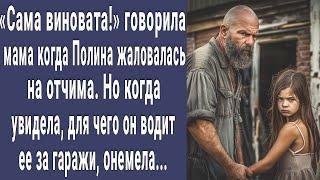 «Сама виновата!» говорила мама когда Полина жаловалась на отчима. Но когда увидела, для чего он водит ее за гаражи, онемела...